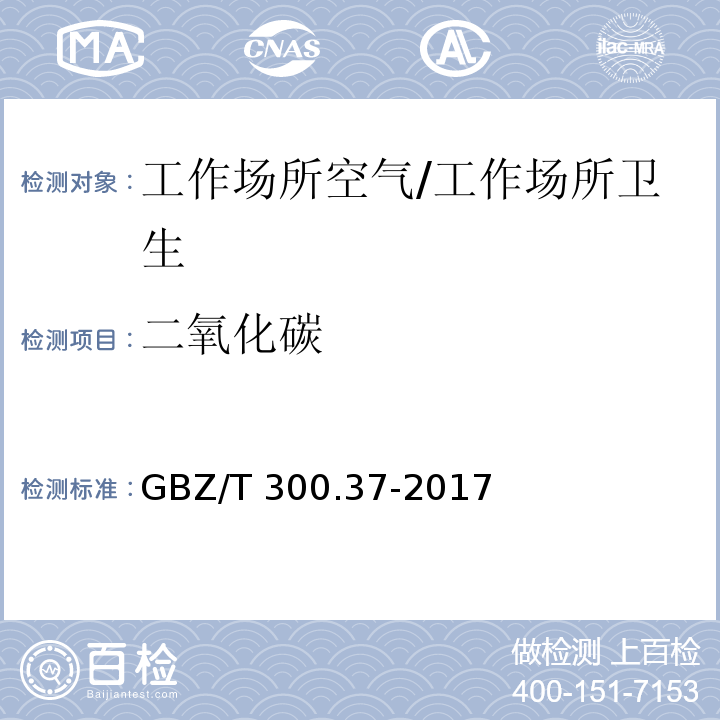 MA CNAS AL ilac-MRA

检测对象：工作场所空气/工作场所卫生

检测项目：二氧化碳

检测标准：GBZ/T 300.37-2017

百检 Baijiantest.com

做检测 上百检
400-151-7153